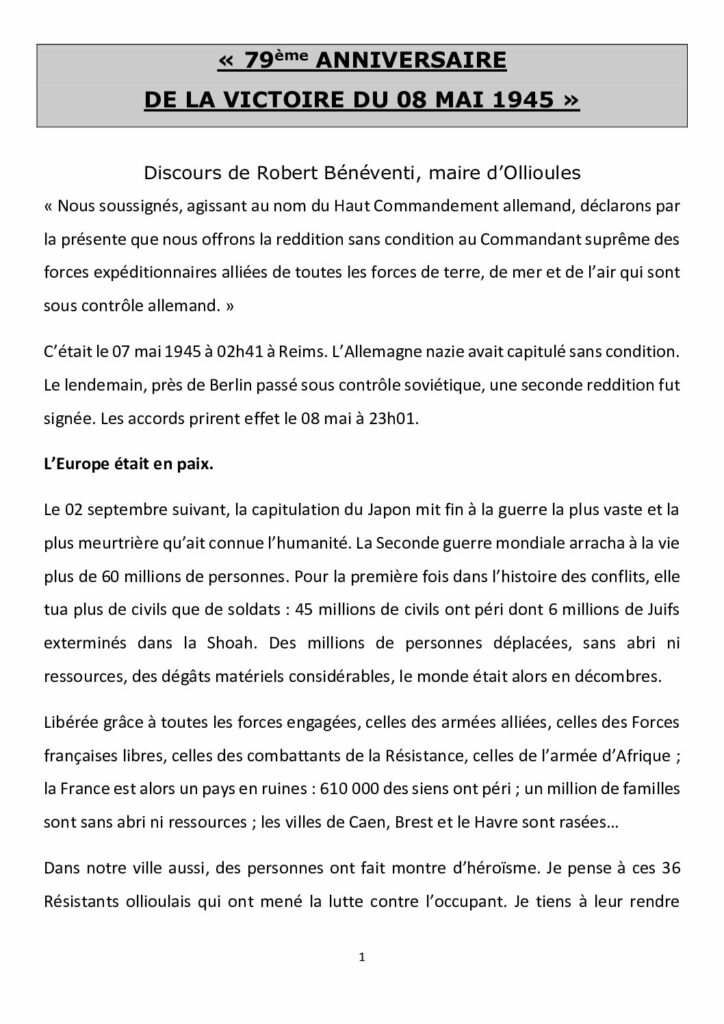 « 79ème ANNIVERSAIRE
DE LA VICTOIRE DU 08 MAI 1945 »

Discours de Robert Bénéventi, maire d'Ollioules

« Nous soussignés, agissant au nom du Haut Commandement allemand, déclarons par la présente que nous offrons la reddition sans condition au Commandant suprême des forces expéditionnaires alliées de toutes les forces de terre, de mer et de l'air qui sont sous contrôle allemand. »

C'était le 07 mai 1945 à 02h41 à Reims. L'Allemagne nazie avait capitulé sans condition. Le lendemain, près de Berlin passé sous contrôle soviétique, une seconde reddition fut signée. Les accords prirent effet le 08 mai à 23h01.

L'Europe était en paix.

Le 02 septembre suivant, la capitulation du Japon mit fin à la guerre la plus vaste et la plus meurtrière qu'ait connue l'humanité. La Seconde guerre mondiale arracha à la vie plus de 60 millions de personnes. Pour la première fois dans l'histoire des conflits, elle tua plus de civils que de soldats : 45 millions de civils ont péri dont 6 millions de Juifs exterminés dans la Shoah. Des millions de personnes déplacées, sans abri ni ressources, des dégâts matériels considérables, le monde était alors en décombres.

Libérée grâce à toutes les forces engagées, celles des armées alliées, celles des Forces françaises libres, celles des combattants de la Résistance, celles de l'armée d'Afrique ; la France est alors un pays en ruines : 610 000 des siens ont péri ; un million de familles sont sans abri ni ressources ; les villes de Caen, Brest et le Havre sont rasées…

Dans notre ville aussi, des personnes ont fait montre d'héroïsme. Je pense à ces 36 Résistants ollioulais qui ont mené la lutte contre l'occupant. Je tiens à leur rendre

1